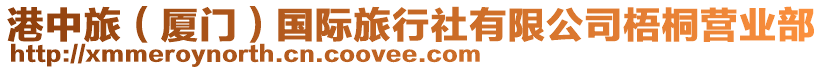 港中旅（厦门）国际旅行社有限公司梧桐营业部
http://xmmeroynorth.cn.coovee.com